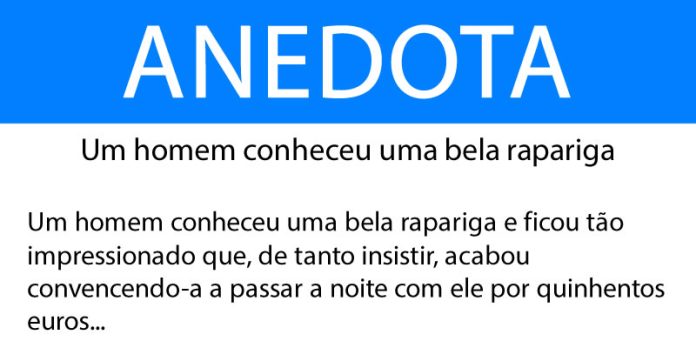 ANEDOTA

Um homem conheceu uma bela rapariga

Um homem conheceu uma bela rapariga e ficou tão impressionado que, de tanto insistir, acabou convencendo-a a passar a noite com ele por quinhentos euros...